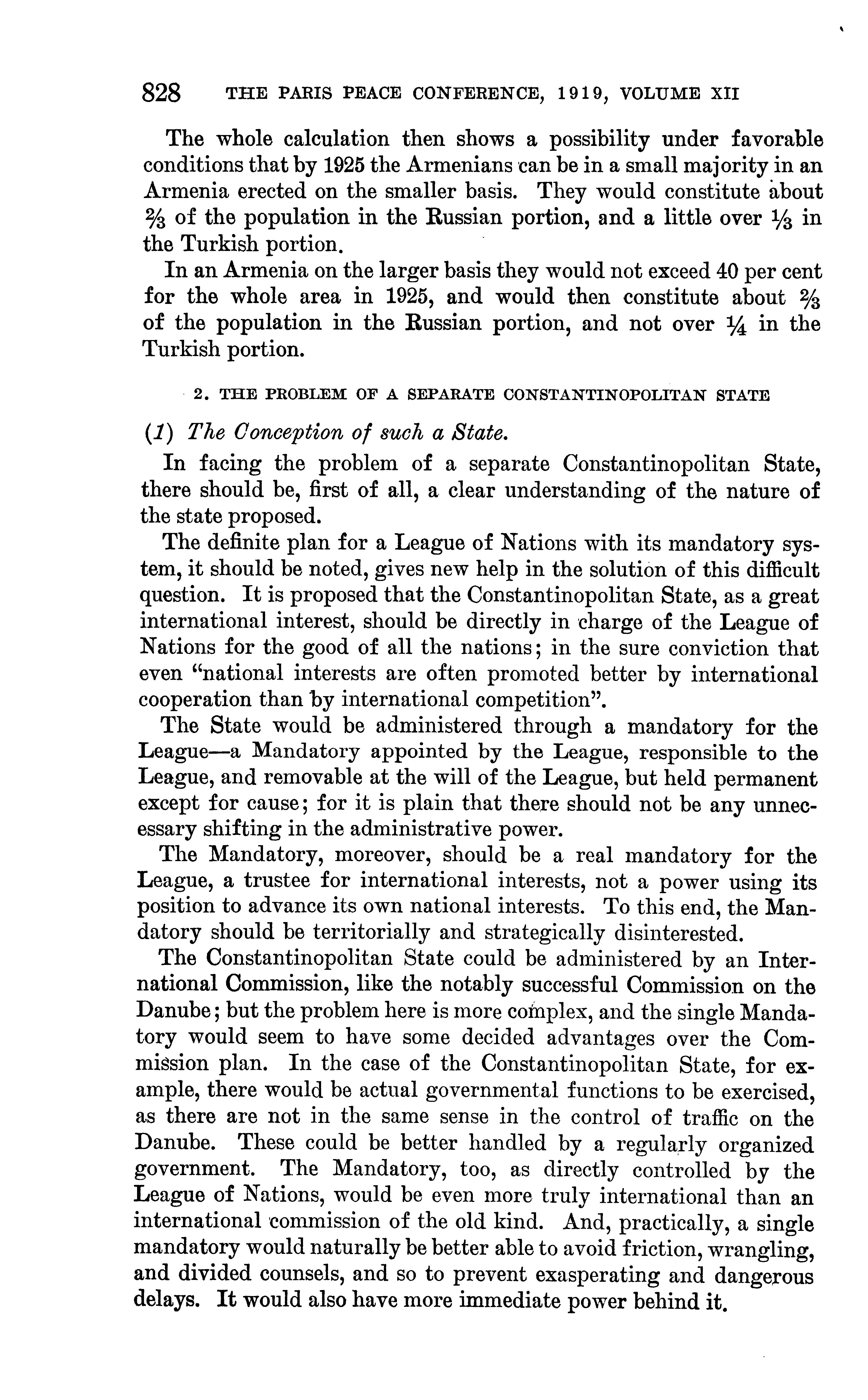 828 THE PARIS PEACE CONFERENCE, 1919, VOLUME XII

The whole calculation then shows a possibility under favorable conditions that by 1925 the Armenians can be in a small majority in an Armenia erected on the smaller basis. They would constitute about $\frac{2}{3}$ of the population in the Russian portion, and a little over $\frac{1}{3}$ in the Turkish portion.

In an Armenia on the larger basis they would not exceed 40 per cent for the whole area in 1925, and would then constitute about $\frac{2}{3}$ of the population in the Russian portion, and not over $\frac{1}{4}$ in the Turkish portion.

2. THE PROBLEM OF A SEPARATE CONSTANTINOPOLITAN STATE

(1) The Conception of such a State.

In facing the problem of a separate Constantinopolitan State, there should be, first of all, a clear understanding of the nature of the state proposed.

The definite plan for a League of Nations with its mandatory system, it should be noted, gives new help in the solution of this difficult question. It is proposed that the Constantinopolitan State, as a great international interest, should be directly in charge of the League of Nations for the good of all the nations; in the sure conviction that even "national interests are often promoted better by international cooperation than by international competition".

The State would be administered through a mandatory for the League—a Mandatory appointed by the League, responsible to the League, and removable at the will of the League, but held permanent except for cause; for it is plain that there should not be any unnecessary shifting in the administrative power.

The Mandatory, moreover, should be a real mandatory for the League, a trustee for international interests, not a power using its position to advance its own national interests. To this end, the Mandatory should be territorially and strategically disinterested.

The Constantinopolitan State could be administered by an International Commission, like the notably successful Commission on the Danube; but the problem here is more complex, and the single Mandatory would seem to have some decided advantages over the Commission plan. In the case of the Constantinopolitan State, for example, there would be actual governmental functions to be exercised, as there are not in the same sense in the control of traffic on the Danube. These could be better handled by a regularly organized government. The Mandatory, too, as directly controlled by the League of Nations, would be even more truly international than an international commission of the old kind. And, practically, a single mandatory would naturally be better able to avoid friction, wrangling, and divided counsels, and so to prevent exasperating and dangerous delays. It would also have more immediate power behind it.